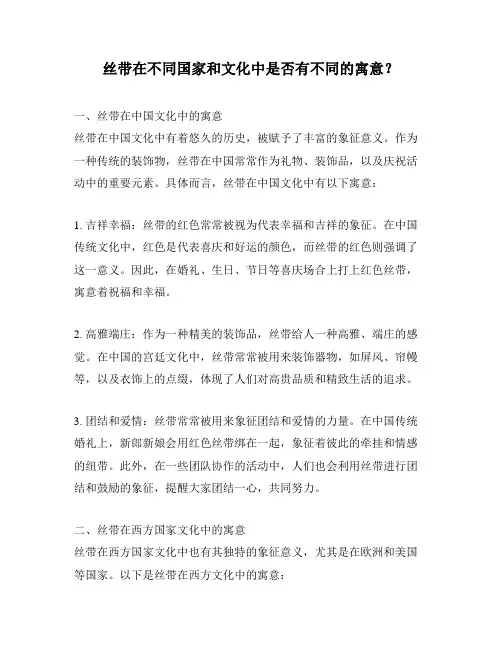 丝带在不同国家和文化中是否有不同的寓意？

一、丝带在中国文化中的寓意
丝带在中国文化中有着悠久的历史，被赋予了丰富的象征意义。作为一种传统的装饰物，丝带在中国常常作为礼物、装饰品，以及庆祝活动中的重要元素。具体而言，丝带在中国文化中有以下寓意：

1. 吉祥幸福：丝带的红色常常被视为代表幸福和吉祥的象征。在中国传统文化中，红色是代表喜庆和好运的颜色，而丝带的红色则强调了这一意义。因此，在婚礼、生日、节日等喜庆场合上打上红色丝带，寓意着祝福和幸福。

2. 高雅端庄：作为一种精美的装饰品，丝带给人一种高雅、端庄的感觉。在中国的宫廷文化中，丝带常常被用来装饰器物，如屏风、帘幔等，以及衣饰上的点缀，体现了人们对高贵品质和精致生活的追求。

3. 团结和爱情：丝带常常被用来象征团结和爱情的力量。在中国传统婚礼上，新郎新娘会用红色丝带绑在一起，象征着彼此的牵挂和情感的纽带。此外，在一些团队协作的活动中，人们也会利用丝带进行团结和鼓励的象征，提醒大家团结一心，共同努力。

二、丝带在西方国家文化中的寓意
丝带在西方国家文化中也有其独特的象征意义，尤其是在欧洲和美国等国家。以下是丝带在西方文化中的寓意：